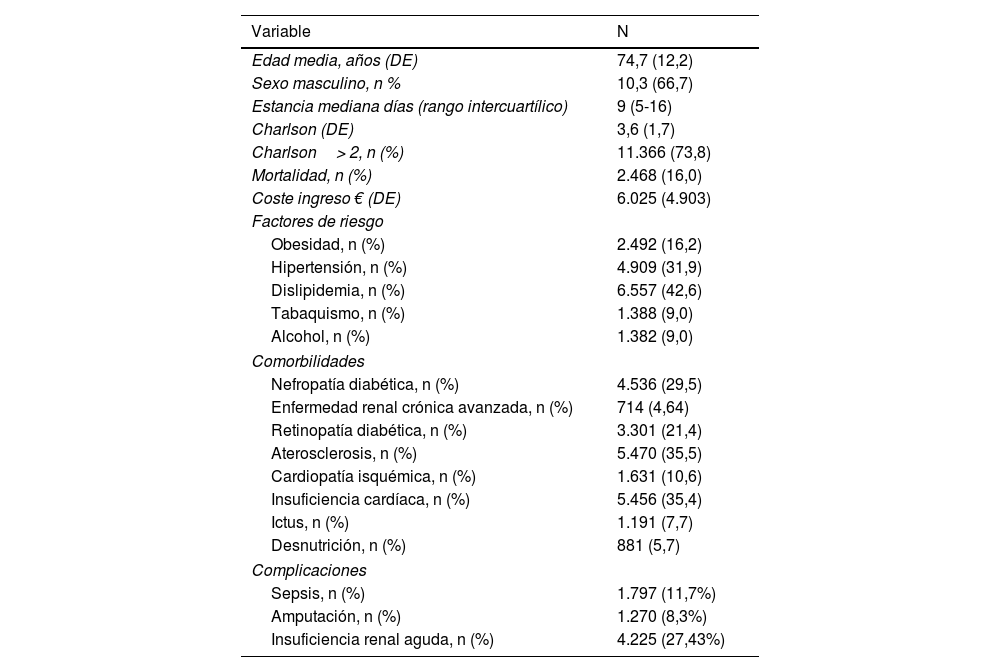 | Variable | N |
|---|---|
| Edad media, años (DE) | 74,7 (12,2) |
| Sexo masculino, n % | 10,3 (66,7) |
| Estancia mediana días (rango intercuartílico) | 9 (5-16) |
| Charlson (DE) | 3,6 (1,7) |
| Charlson > 2, n (%) | 11.366 (73,8) |
| Mortalidad, n (%) | 2.468 (16,0) |
| Coste ingreso € (DE) | 6.025 (4.903) |
| Factores de riesgo | |
| Obesidad, n (%) | 2.492 (16,2) |
| Hipertensión, n (%) | 4.909 (31,9) |
| Dislipidemia, n (%) | 6.557 (42,6) |
| Tabaquismo, n (%) | 1.388 (9,0) |
| Alcohol, n (%) | 1.382 (9,0) |
| Comorbilidades | |
| Nefropatía diabética, n (%) | 4.536 (29,5) |
| Enfermedad renal crónica avanzada, n (%) | 714 (4,64) |
| Retinopatía diabética, n (%) | 3.301 (21,4) |
| Aterosclerosis, n (%) | 5.470 (35,5) |
| Cardiopatía isquémica, n (%) | 1.631 (10,6) |
| Insuficiencia cardíaca, n (%) | 5.456 (35,4) |
| Ictus, n (%) | 1.191 (7,7) |
| Desnutrición, n (%) | 881 (5,7) |
| Complicaciones | |
| Sepsis, n (%) | 1.797 (11,7%) |
| Amputación, n (%) | 1.270 (8,3%) |
| Insuficiencia renal aguda, n (%) | 4.225 (27,43%) |